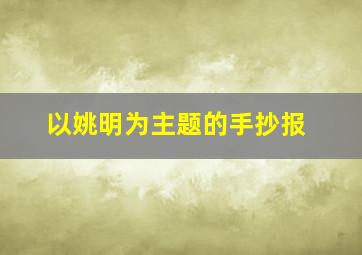 以姚明为主题的手抄报